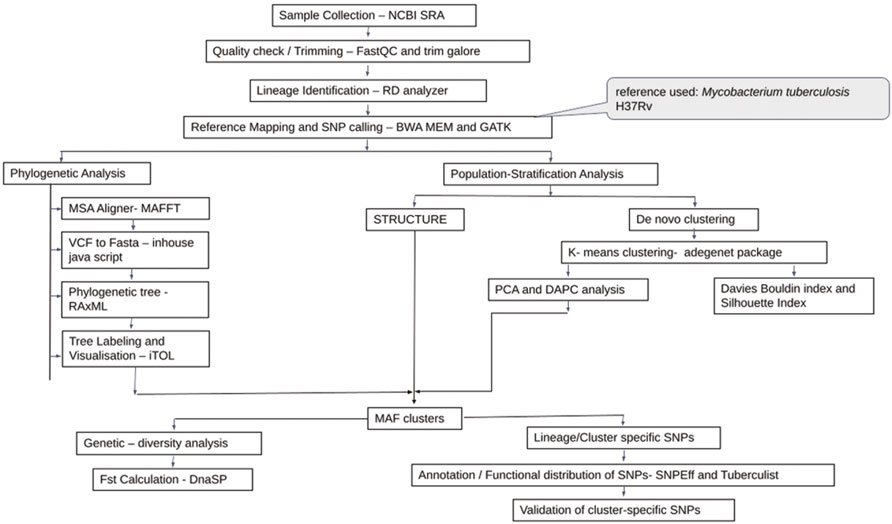 Sample Collection – NCBI SRA

Quality check / Trimming – FastQC and trim galore

Lineage Identification – RD analyzer

reference used: Mycobacterium tuberculosis H37Rv

Reference Mapping and SNP calling – BWA MEM and GATK

Phylogenetic Analysis

MSA Aligner- MAFFT

VCF to Fasta – inhouse java script

Phylogenetic tree - RAxML

Tree Labeling and Visualisation – iTOL

Population-Stratification Analysis

STRUCTURE

De novo clustering

K- means clustering- adegenet package

PCA and DAPC analysis

Davies Bouldin index and Silhouette Index

MAF clusters

Genetic – diversity analysis

Fst Calculation - DnaSP

Lineage/Cluster specific SNPs

Annotation / Functional distribution of SNPs- SNPEff and Tuberculist

Validation of cluster-specific SNPs